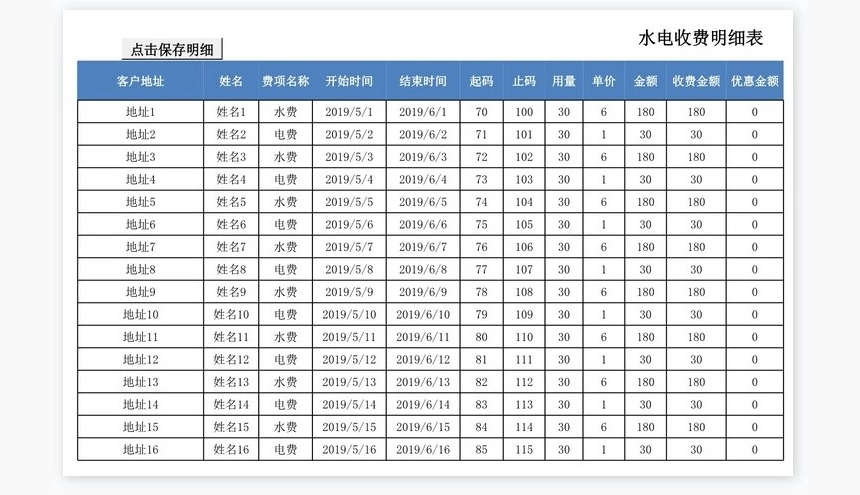 点击保存明细

水电收费明细表

| 客户地址 | 姓名 | 费项名称 | 开始时间 | 结束时间 | 起码 | 止码 | 用量 | 单价 | 金额 | 收费金额 | 优惠金额 |
|---|---|---|---|---|---|---|---|---|---|---|---|
| 地址1 | 姓名1 | 水费 | 2019/5/1 | 2019/6/1 | 70 | 100 | 30 | 6 | 180 | 180 | 0 |
| 地址2 | 姓名2 | 电费 | 2019/5/2 | 2019/6/2 | 71 | 101 | 30 | 1 | 30 | 30 | 0 |
| 地址3 | 姓名3 | 水费 | 2019/5/3 | 2019/6/3 | 72 | 102 | 30 | 6 | 180 | 180 | 0 |
| 地址4 | 姓名4 | 电费 | 2019/5/4 | 2019/6/4 | 73 | 103 | 30 | 1 | 30 | 30 | 0 |
| 地址5 | 姓名5 | 水费 | 2019/5/5 | 2019/6/5 | 74 | 104 | 30 | 6 | 180 | 180 | 0 |
| 地址6 | 姓名6 | 电费 | 2019/5/6 | 2019/6/6 | 75 | 105 | 30 | 1 | 30 | 30 | 0 |
| 地址7 | 姓名7 | 水费 | 2019/5/7 | 2019/6/7 | 76 | 106 | 30 | 6 | 180 | 180 | 0 |
| 地址8 | 姓名8 | 电费 | 2019/5/8 | 2019/6/8 | 77 | 107 | 30 | 1 | 30 | 30 | 0 |
| 地址9 | 姓名9 | 水费 | 2019/5/9 | 2019/6/9 | 78 | 108 | 30 | 6 | 180 | 180 | 0 |
| 地址10 | 姓名10 | 电费 | 2019/5/10 | 2019/6/10 | 79 | 109 | 30 | 1 | 30 | 30 | 0 |
| 地址11 | 姓名11 | 水费 | 2019/5/11 | 2019/6/11 | 80 | 110 | 30 | 6 | 180 | 180 | 0 |
| 地址12 | 姓名12 | 电费 | 2019/5/12 | 2019/6/12 | 81 | 111 | 30 | 1 | 30 | 30 | 0 |
| 地址13 | 姓名13 | 水费 | 2019/5/13 | 2019/6/13 | 82 | 112 | 30 | 6 | 180 | 180 | 0 |
| 地址14 | 姓名14 | 电费 | 2019/5/14 | 2019/6/14 | 83 | 113 | 30 | 1 | 30 | 30 | 0 |
| 地址15 | 姓名15 | 水费 | 2019/5/15 | 2019/6/15 | 84 | 114 | 30 | 6 | 180 | 180 | 0 |
| 地址16 | 姓名16 | 电费 | 2019/5/16 | 2019/6/16 | 85 | 115 | 30 | 1 | 30 | 30 | 0 |